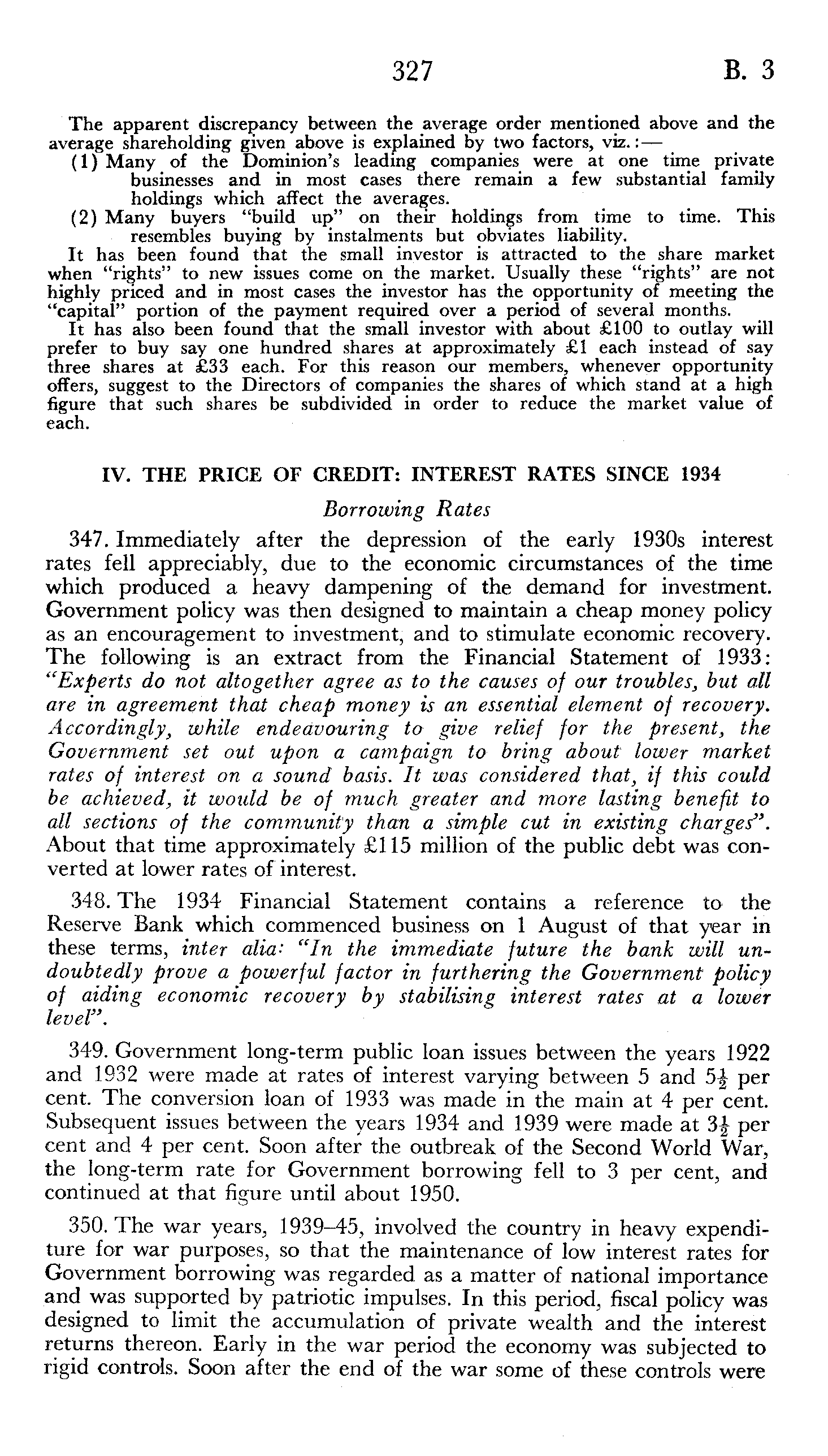 327 B. 3

The apparent discrepancy between the average order mentioned above and the average shareholding given above is explained by two factors, viz.:—

(1) Many of the Dominion's leading companies were at one time private businesses and in most cases there remain a few substantial family holdings which affect the averages.

(2) Many buyers "build up" on their holdings from time to time. This resembles buying by instalments but obviates liability.

It has been found that the small investor is attracted to the share market when "rights" to new issues come on the market. Usually these "rights" are not highly priced and in most cases the investor has the opportunity of meeting the "capital" portion of the payment required over a period of several months.

It has also been found that the small investor with about £100 to outlay will prefer to buy say one hundred shares at approximately £1 each instead of say three shares at £33 each. For this reason our members, whenever opportunity offers, suggest to the Directors of companies the shares of which stand at a high figure that such shares be subdivided in order to reduce the market value of each.

IV. THE PRICE OF CREDIT: INTEREST RATES SINCE 1934

Borrowing Rates

347. Immediately after the depression of the early 1930s interest rates fell appreciably, due to the economic circumstances of the time which produced a heavy dampening of the demand for investment. Government policy was then designed to maintain a cheap money policy as an encouragement to investment, and to stimulate economic recovery. The following is an extract from the Financial Statement of 1933: "Experts do not altogether agree as to the causes of our troubles, but all are in agreement that cheap money is an essential element of recovery. Accordingly, while endeavouring to give relief for the present, the Government set out upon a campaign to bring about lower market rates of interest on a sound basis. It was considered that, if this could be achieved, it would be of much greater and more lasting benefit to all sections of the community than a simple cut in existing charges". About that time approximately £115 million of the public debt was converted at lower rates of interest.

348. The 1934 Financial Statement contains a reference to the Reserve Bank which commenced business on 1 August of that year in these terms, inter alia: "In the immediate future the bank will undoubtedly prove a powerful factor in furthering the Government policy of aiding economic recovery by stabilising interest rates at a lower level".

349. Government long-term public loan issues between the years 1922 and 1932 were made at rates of interest varying between 5 and $5\frac{1}{2}$ per cent. The conversion loan of 1933 was made in the main at 4 per cent. Subsequent issues between the years 1934 and 1939 were made at $3\frac{1}{2}$ per cent and 4 per cent. Soon after the outbreak of the Second World War, the long-term rate for Government borrowing fell to 3 per cent, and continued at that figure until about 1950.

350. The war years, 1939–45, involved the country in heavy expenditure for war purposes, so that the maintenance of low interest rates for Government borrowing was regarded as a matter of national importance and was supported by patriotic impulses. In this period, fiscal policy was designed to limit the accumulation of private wealth and the interest returns thereon. Early in the war period the economy was subjected to rigid controls. Soon after the end of the war some of these controls were